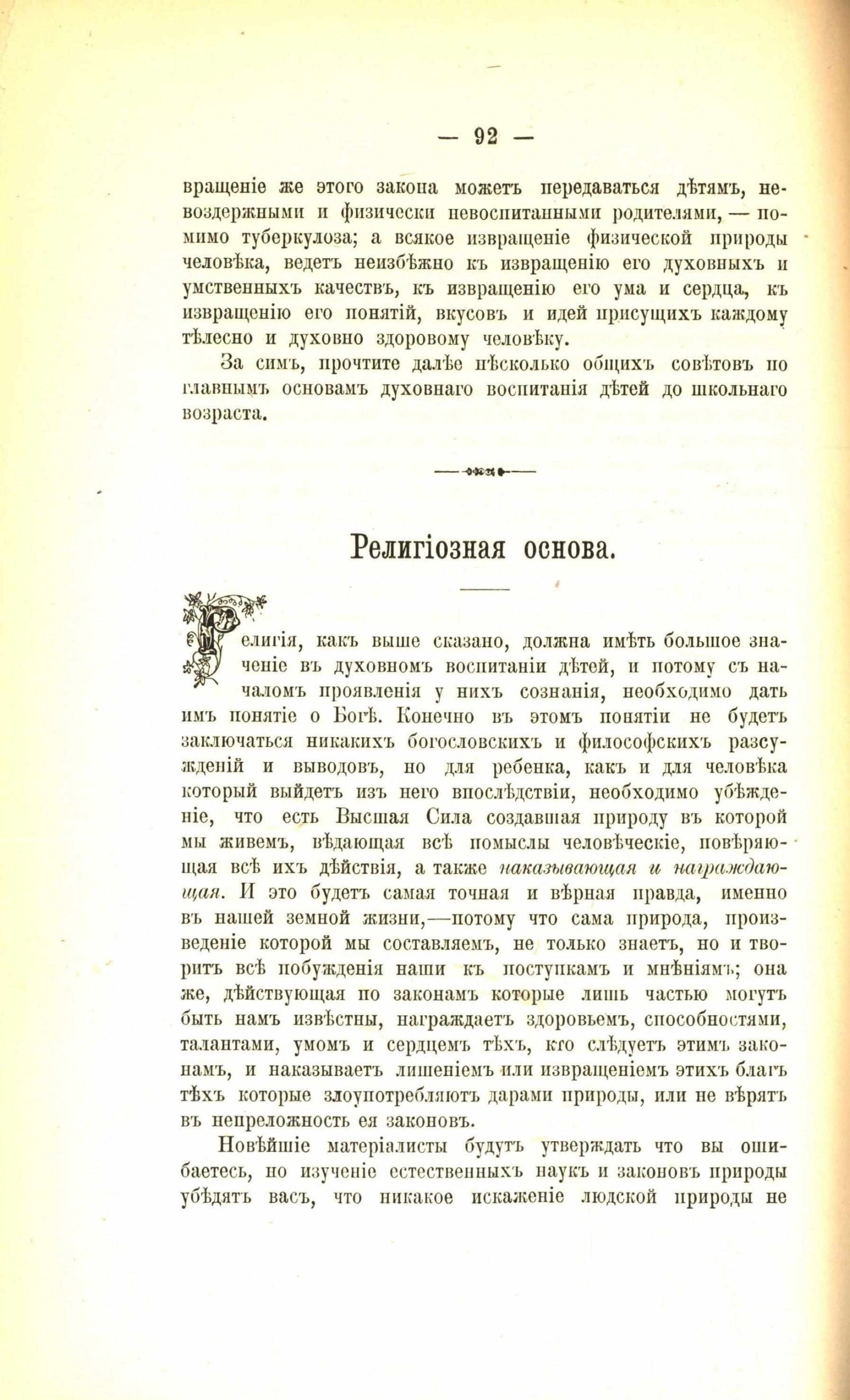 — 92 —

вращеніе же этого закона можетъ передаваться дѣтямъ, невоздержными и физически невоспитанными родителями, — помимо туберкулоза; а всякое извращеніе физической природы человѣка, ведетъ неизбѣжно къ извращенію его духовныхъ и умственныхъ качествъ, къ извращенію его ума и сердца, къ извращенію его понятій, вкусовъ и идей присущихъ каждому тѣлесно и духовно здоровому человѣку.

За симъ, прочтите далѣе нѣсколько общихъ совѣтовъ по главнымъ основамъ духовнаго воспитанія дѣтей до школьнаго возраста.

Религіозная основа.

Религія, какъ выше сказано, должна имѣть большое значеніе въ духовномъ воспитаніи дѣтей, и потому съ началомъ проявленія у нихъ сознанія, необходимо дать имъ понятіе о Богѣ. Конечно въ этомъ понятіи не будетъ заключаться никакихъ богословскихъ и философскихъ разсужденій и выводовъ, но для ребенка, какъ и для человѣка который выйдетъ изъ него впослѣдствіи, необходимо убѣжденіе, что есть Высшая Сила создавшая природу въ которой мы живемъ, вѣдающая всѣ помыслы человѣческіе, повѣряющая всѣ ихъ дѣйствія, а также наказывающая и награждающая. И это будетъ самая точная и вѣрная правда, именно въ нашей земной жизни,—потому что сама природа, произведеніе которой мы составляемъ, не только знаетъ, но и творитъ всѣ побужденія наши къ поступкамъ и мнѣніямъ; она же, дѣйствующая по законамъ которые лишь частью могутъ быть намъ извѣстны, награждаетъ здоровьемъ, способностями, талантами, умомъ и сердцемъ тѣхъ, кто слѣдуетъ этимъ законамъ, и наказываетъ лишеніемъ или извращеніемъ этихъ благъ тѣхъ которые злоупотребляютъ дарами природы, или не вѣрятъ въ непреложность ея законовъ.

Новѣйшіе матеріалисты будутъ утверждать что вы ошибаетесь, но изученіе естественныхъ наукъ и законовъ природы убѣдятъ васъ, что никакое искаженіе людской природы не